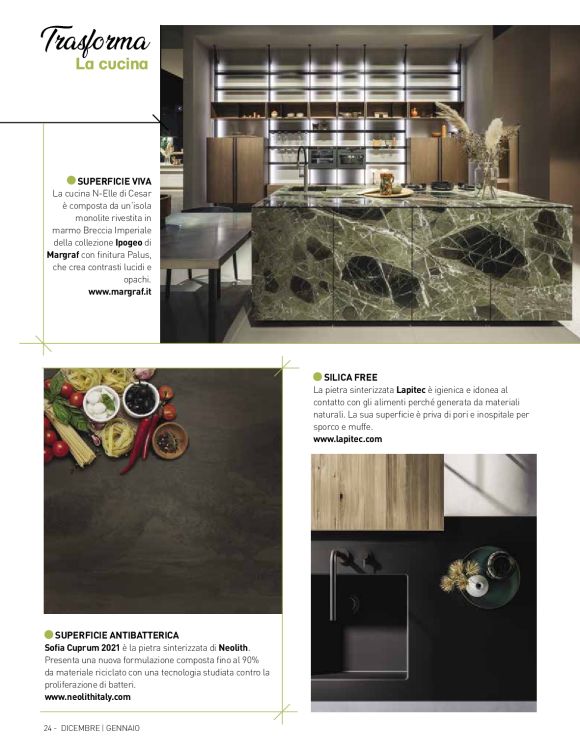 Trasforma
La cucina

SUPERFICIE VIVA
La cucina N-Elle di Cesar è composta da un'isola monolite rivestita in marmo Breccia Imperiale della collezione Ipogeo di Margraf con finitura Palus, che crea contrasti lucidi e opachi.
www.margraf.it

SILICA FREE
La pietra sinterizzata Lapitec è igienica e idonea al contatto con gli alimenti perché generata da materiali naturali. La sua superficie è priva di pori e inospitale per sporco e muffe.
www.lapitec.com

SUPERFICIE ANTIBATTERICA
Sofia Cuprum 2021 è la pietra sinterizzata di Neolith. Presenta una nuova formulazione composta fino al 90% da materiale riciclato con una tecnologia studiata contro la proliferazione di batteri.
www.neolithitaly.com

24 - DICEMBRE | GENNAIO